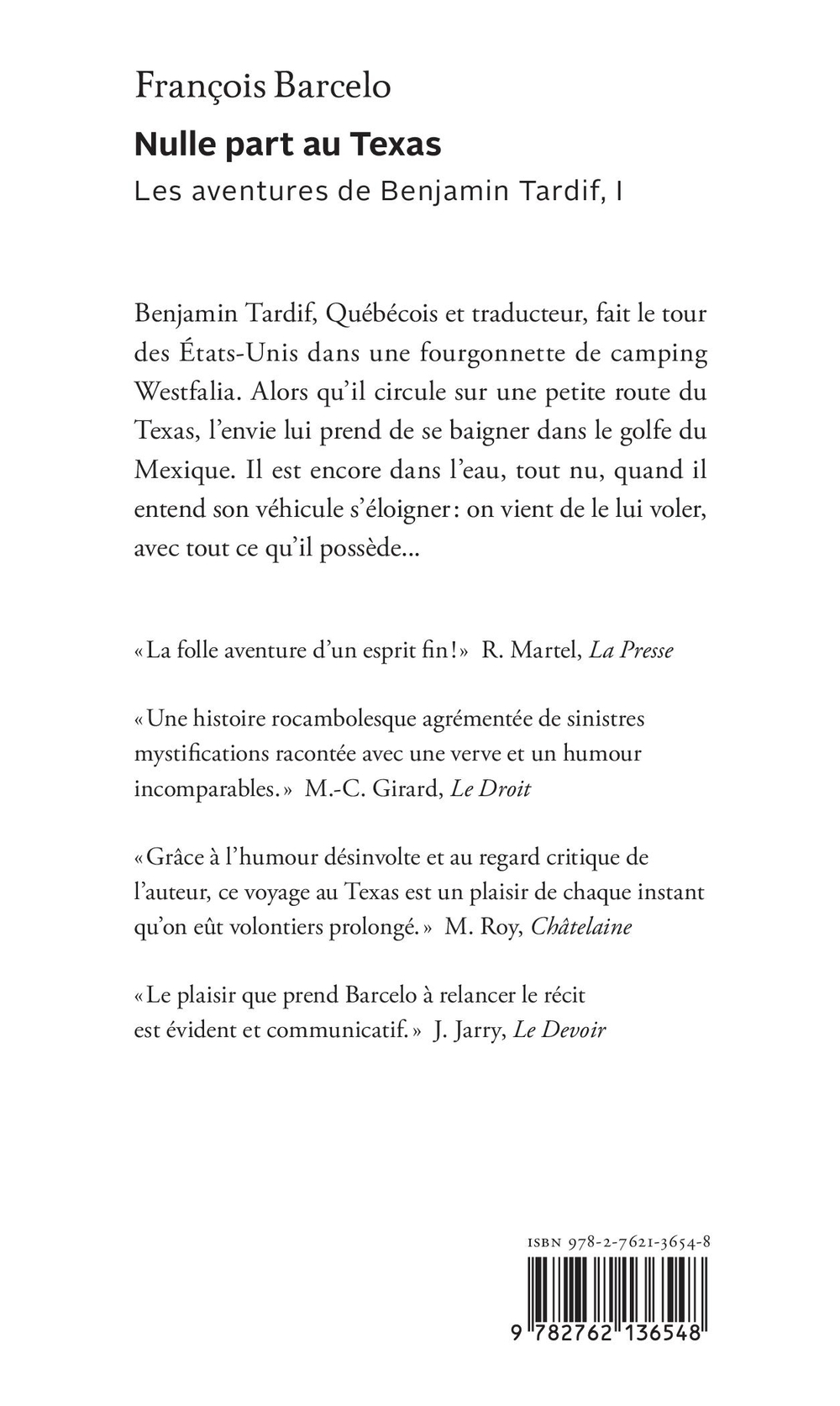 François Barcelo

Nulle part au Texas

Les aventures de Benjamin Tardif, I

Benjamin Tardif, Québécois et traducteur, fait le tour des États-Unis dans une fourgonnette de camping Westfalia. Alors qu'il circule sur une petite route du Texas, l'envie lui prend de se baigner dans le golfe du Mexique. Il est encore dans l'eau, tout nu, quand il entend son véhicule s'éloigner : on vient de le lui voler, avec tout ce qu'il possède…

« La folle aventure d'un esprit fin ! » R. Martel, La Presse

« Une histoire rocambolesque agrémentée de sinistres mystifications racontée avec une verve et un humour incomparables. » M.-C. Girard, Le Droit

« Grâce à l'humour désinvolte et au regard critique de l'auteur, ce voyage au Texas est un plaisir de chaque instant qu'on eût volontiers prolongé. » M. Roy, Châtelaine

« Le plaisir que prend Barcelo à relancer le récit est évident et communicatif. » J. Jarry, Le Devoir

ISBN 978-2-7621-3654-8

9 782762 136548